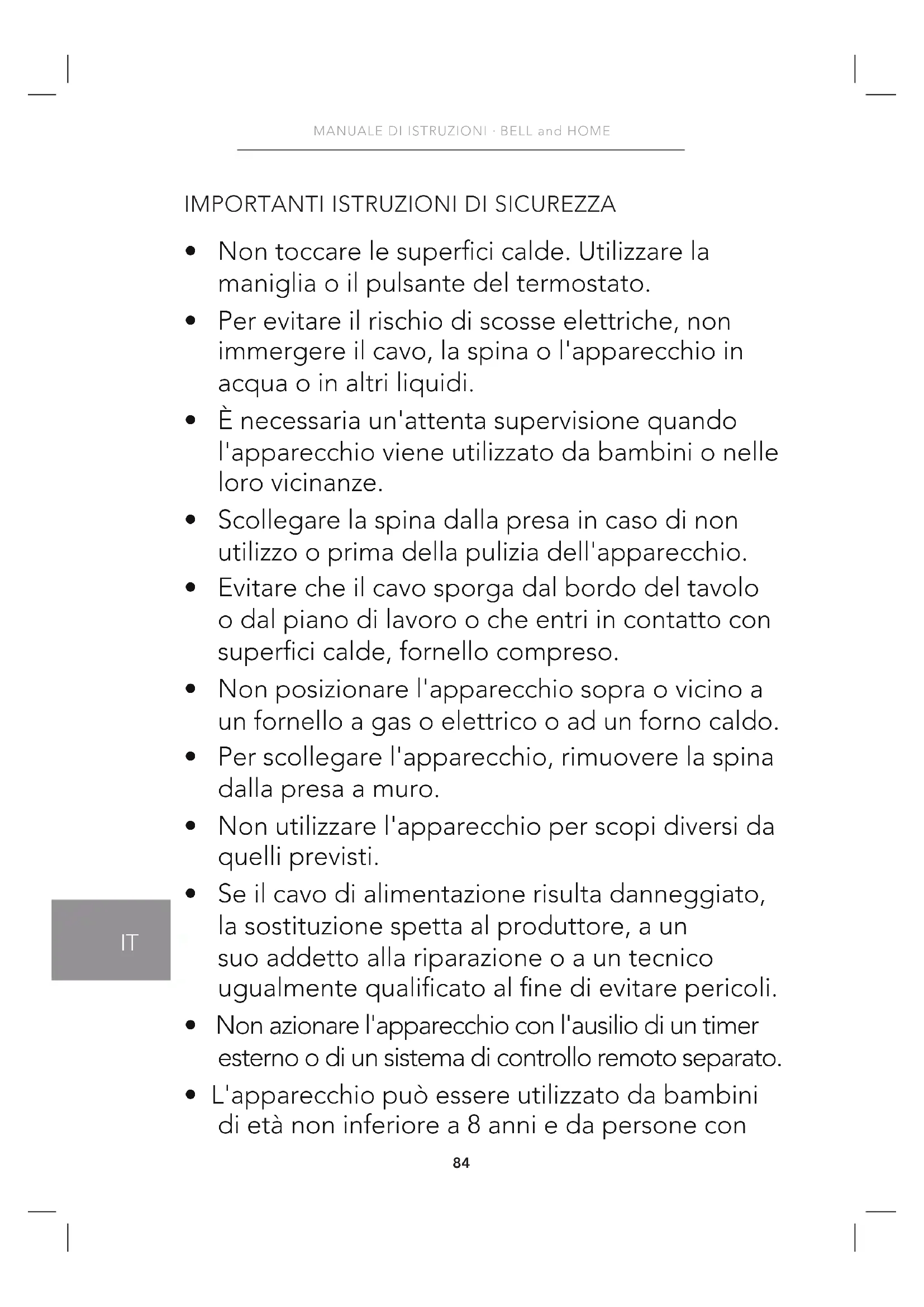 MANUALE DI ISTRUZIONI · BELL and HOME

IMPORTANTI ISTRUZIONI DI SICUREZZA

• Non toccare le superfici calde. Utilizzare la maniglia o il pulsante del termostato.
• Per evitare il rischio di scosse elettriche, non immergere il cavo, la spina o l'apparecchio in acqua o in altri liquidi.
• È necessaria un'attenta supervisione quando l'apparecchio viene utilizzato da bambini o nelle loro vicinanze.
• Scollegare la spina dalla presa in caso di non utilizzo o prima della pulizia dell'apparecchio.
• Evitare che il cavo sporga dal bordo del tavolo o dal piano di lavoro o che entri in contatto con superfici calde, fornello compreso.
• Non posizionare l'apparecchio sopra o vicino a un fornello a gas o elettrico o ad un forno caldo.
• Per scollegare l'apparecchio, rimuovere la spina dalla presa a muro.
• Non utilizzare l'apparecchio per scopi diversi da quelli previsti.
• Se il cavo di alimentazione risulta danneggiato, la sostituzione spetta al produttore, a un suo addetto alla riparazione o a un tecnico ugualmente qualificato al fine di evitare pericoli.
• Non azionare l'apparecchio con l'ausilio di un timer esterno o di un sistema di controllo remoto separato.
• L'apparecchio può essere utilizzato da bambini di età non inferiore a 8 anni e da persone con

IT

84